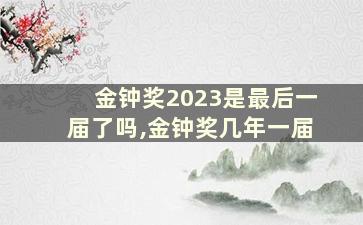 金钟奖2023是最后一届了吗,金钟奖几年一届